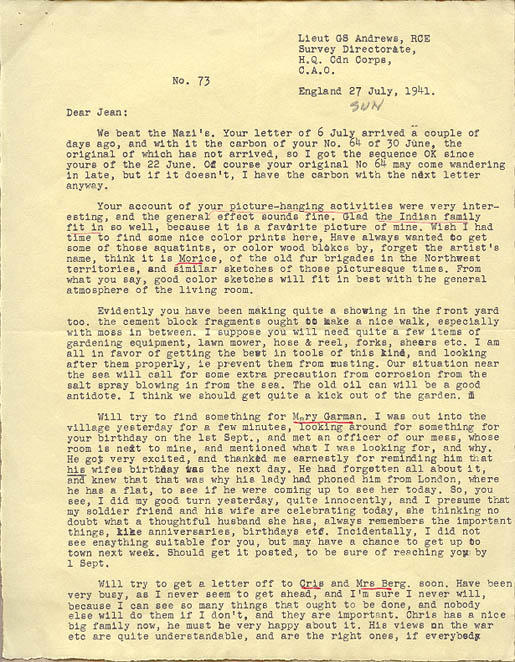 Lieut GS Andrews, RCE
Survey Directorate,
H.Q. Cdn Corps,
C.A.O.

No. 73

England 27 July, 1941.
SUN

Dear Jean:

We beat the Nazi's. Your letter of 6 July arrived a couple of days ago, and with it the carbon of your No. 64 of 30 June, the original of which has not arrived, so I got the sequence OK since yours of the 22 June. Of course your original No 64 may come wandering in late, but if it doesn't, I have the carbon with the next letter anyway.

Your account of your picture-hanging activities were very interesting, and the general effect sounds fine. Glad the Indian family fit in so well, because it is a favorite picture of mine. Wish I had time to find some nice color prints here, Have always wanted to get some of those aquatints, or color wood blokcs by, forget the artist's name, think it is Morice, of the old fur brigades in the Northwest territories, and similar sketches of those picturesque times. From what you say, good color sketches will fit in best with the general atmosphere of the living room.

Evidently you have been making quite a showing in the front yard too. the cement block fragments ought to make a nice walk, especially with moss in between. I suppose you will need quite a few items of gardening equipment, lawn mower, hose & reel, forks, shears etc. I am all in favor of getting the best in tools of this kind, and looking after them properly, ie prevent them from rusting. Our situation near the sea will call for some extra precaution from corrosion from the salt spray blowing in from the sea. The old oil can will be a good antidote. I think we should get quite a kick out of the garden.

Will try to find something for Mary Garman. I was out into the village yesterday for a few minutes, looking around for something for your birthday on the 1st Sept., and met an officer of our mess, whose room is next to mine, and mentioned what I was looking for, and why. He got very excited, and thanked me earnestly for reminding him that his wifes birthday was the next day. He had forgotten all about it, and knew that that was why his lady had phoned him from London, where he has a flat, to see if he were coming up to see her today. So, you see, I did my good turn yesterday, quite innocently, and I presume that my soldier friend and his wife are celebrating today, she thinking no doubt what a thoughtful husband she has, always remembers the important things, like anniversaries, birthdays etc. Incidentally, I did not see enaything suitable for you, but may have a chance to get up to town next week. Should get it posted, to be sure of reaching you by 1 Sept.

Will try to get a letter off to Cris and Mrs Berg. soon. Have been very busy, as I never seem to get ahead, and I'm sure I never will, because I can see so many things that ought to be done, and nobody else will do them if I don't, and they are important. Chris has a nice big family now, he must be very happy about it. His views on the war etc are quite understandable, and are the right ones, if everybody